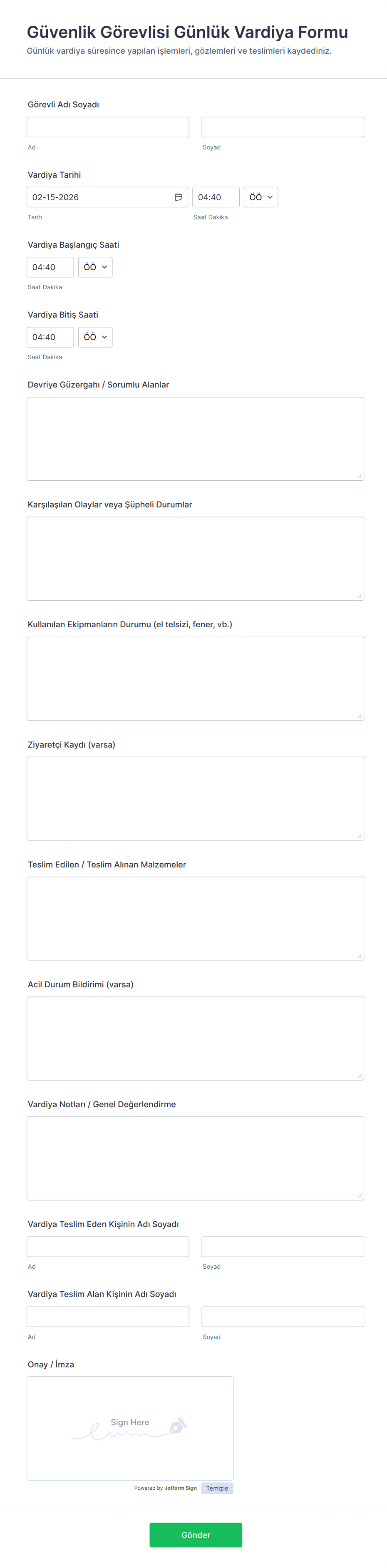 Güvenlik Görevlisi Günlük Vardiya Formu

Günlük vardiya süresince yapılan işlemleri, gözlemleri ve teslimleri kaydediniz.

Görevli Adı Soyadı

Ad

Soyad

Vardiya Tarihi

02-15-2026

04:40

ÖÖ

Tarih

Saat Dakika

Vardiya Başlangıç Saati

04:40

ÖÖ

Saat Dakika

Vardiya Bitiş Saati

04:40

ÖÖ

Saat Dakika

Devriye Güzergahı / Sorumlu Alanlar

Karşılaşılan Olaylar veya Şüpheli Durumlar

Kullanılan Ekipmanların Durumu (el telsizi, fener, vb.)

Ziyaretçi Kaydı (varsa)

Teslim Edilen / Teslim Alınan Malzemeler

Acil Durum Bildirimi (varsa)

Vardiya Notları / Genel Değerlendirme

Vardiya Teslim Eden Kişinin Adı Soyadı

Ad

Soyad

Vardiya Teslim Alan Kişinin Adı Soyadı

Ad

Soyad

Onay / İmza

Sign Here

Powered by Jotform Sign

Temizle

Gönder